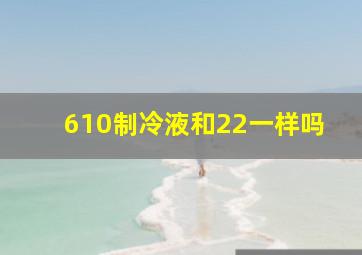 610制冷液和22一样吗